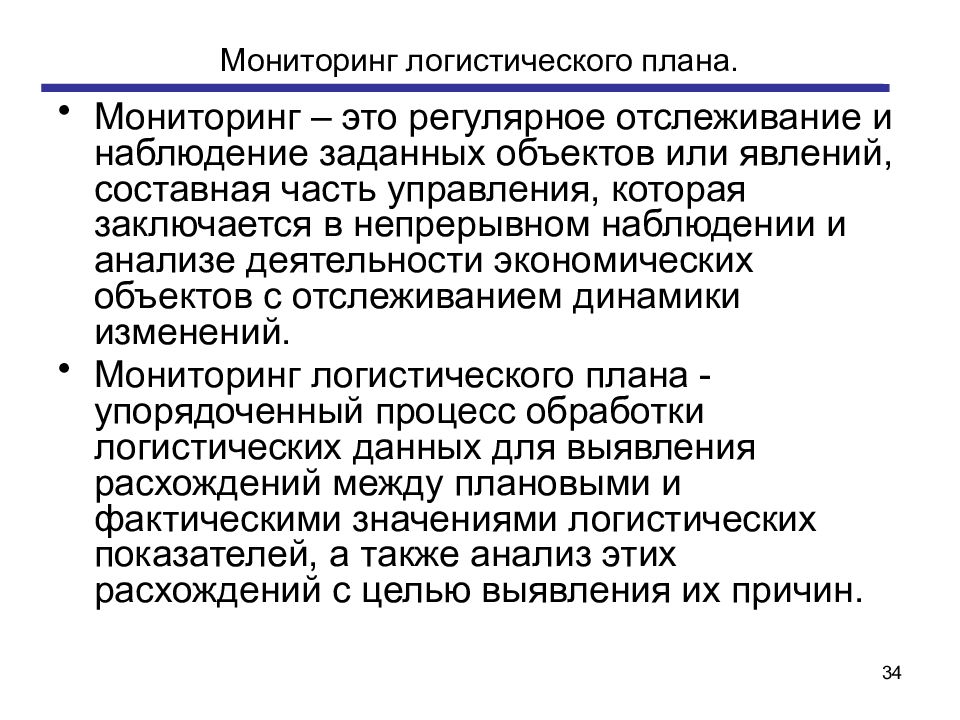 Мониторинг логистического плана.

• Мониторинг – это регулярное отслеживание и наблюдение заданных объектов или явлений, составная часть управления, которая заключается в непрерывном наблюдении и анализе деятельности экономических объектов с отслеживанием динамики изменений.

• Мониторинг логистического плана - упорядоченный процесс обработки логистических данных для выявления расхождений между плановыми и фактическими значениями логистических показателей, а также анализ этих расхождений с целью выявления их причин.

34